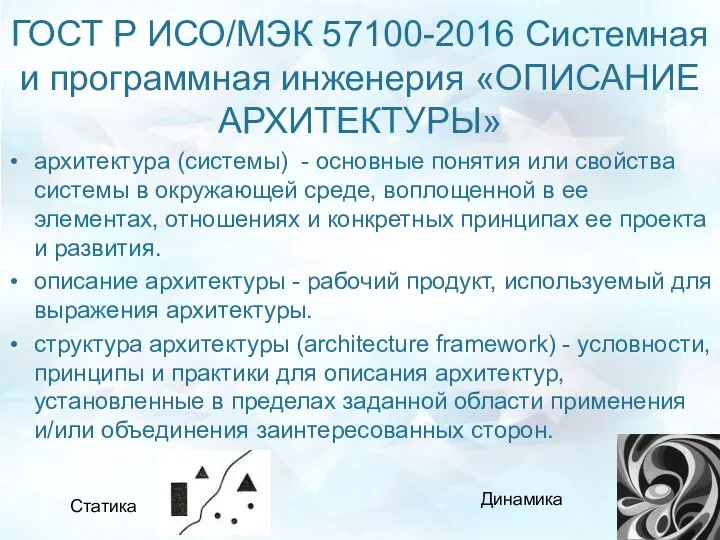 ГОСТ Р ИСО/МЭК 57100-2016 Системная и программная инженерия «ОПИСАНИЕ АРХИТЕКТУРЫ»

• архитектура (системы) - основные понятия или свойства системы в окружающей среде, воплощенной в ее элементах, отношениях и конкретных принципах ее проекта и развития.

• описание архитектуры - рабочий продукт, используемый для выражения архитектуры.

• структура архитектуры (architecture framework) - условности, принципы и практики для описания архитектур, установленные в пределах заданной области применения и/или объединения заинтересованных сторон.

Статика

Динамика